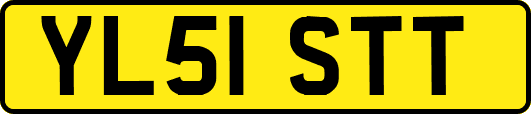 YL51 STT